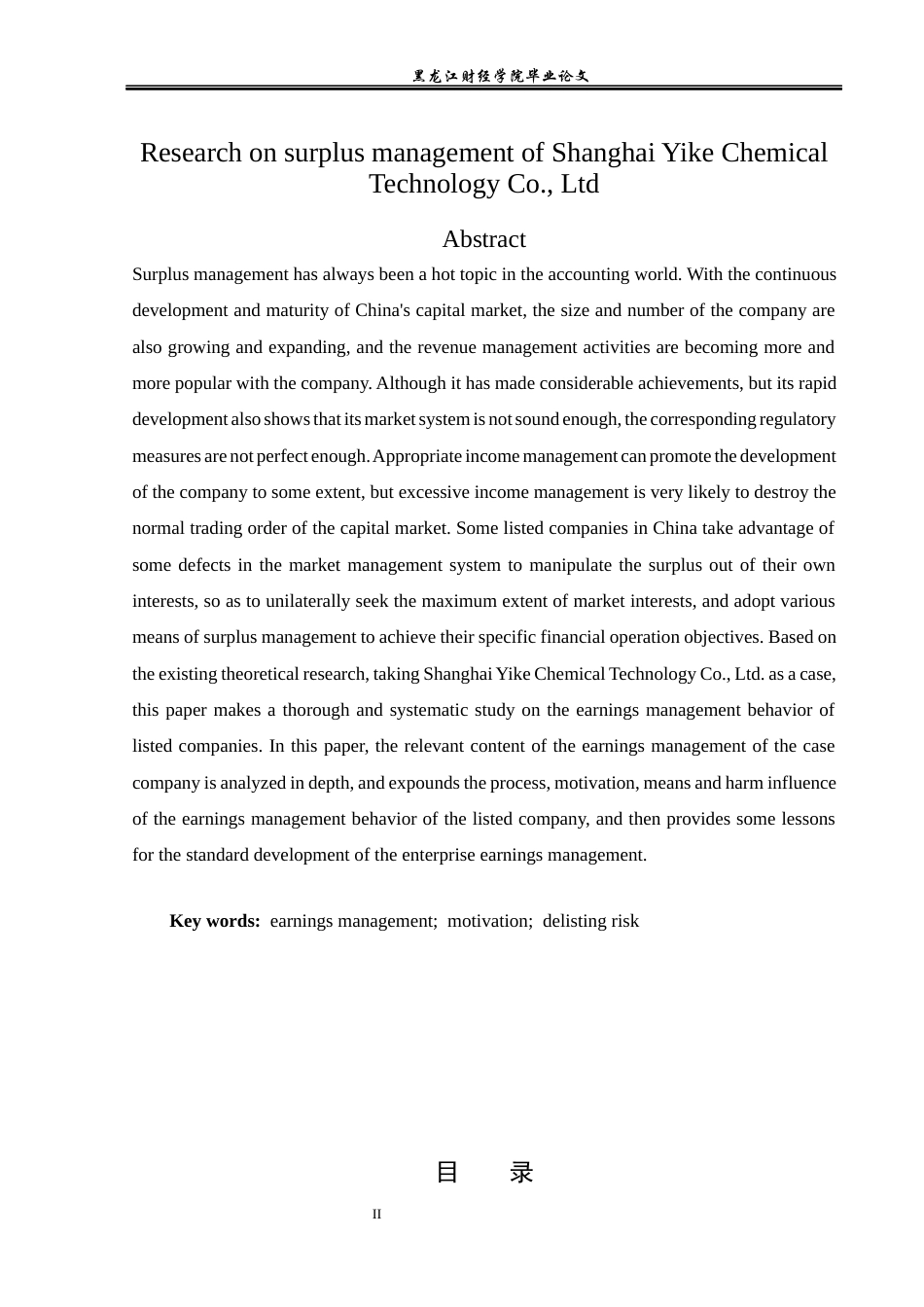 黑龙江财经学院毕业论文

Research on surplus management of Shanghai Yike Chemical Technology Co., Ltd

Abstract

Surplus management has always been a hot topic in the accounting world. With the continuous development and maturity of China's capital market, the size and number of the company are also growing and expanding, and the revenue management activities are becoming more and more popular with the company. Although it has made considerable achievements, but its rapid development also shows that its market system is not sound enough, the corresponding regulatory measures are not perfect enough. Appropriate income management can promote the development of the company to some extent, but excessive income management is very likely to destroy the normal trading order of the capital market. Some listed companies in China take advantage of some defects in the market management system to manipulate the surplus out of their own interests, so as to unilaterally seek the maximum extent of market interests, and adopt various means of surplus management to achieve their specific financial operation objectives. Based on the existing theoretical research, taking Shanghai Yike Chemical Technology Co., Ltd. as a case, this paper makes a thorough and systematic study on the earnings management behavior of listed companies. In this paper, the relevant content of the earnings management of the case company is analyzed in depth, and expounds the process, motivation, means and harm influence of the earnings management behavior of the listed company, and then provides some lessons for the standard development of the enterprise earnings management.

Key words: earnings management; motivation; delisting risk

目 录

II